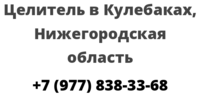 Целитель в Кулебаках, Нижегородская область

+7 (977) 838-33-68